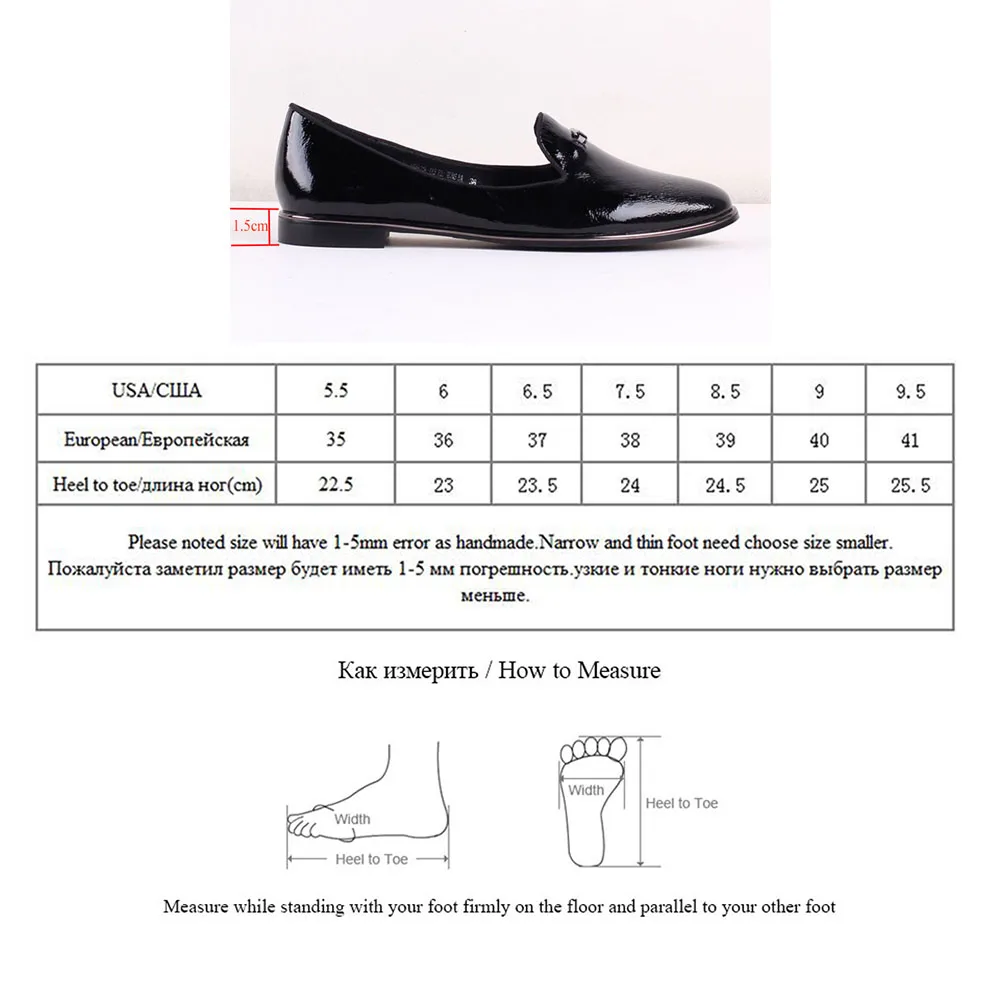 1.5cm

| USA/США | 5.5 | 6 | 6.5 | 7.5 | 8.5 | 9 | 9.5 |
|---|---|---|---|---|---|---|---|
| European/Европейская | 35 | 36 | 37 | 38 | 39 | 40 | 41 |
| Heel to toe/длина ног(cm) | 22.5 | 23 | 23.5 | 24 | 24.5 | 25 | 25.5 |

Please noted size will have 1-5mm error as handmade.Narrow and thin foot need choose size smaller.
Пожалуйста заметил размер будет иметь 1-5 мм погрешность.узкие и тонкие ноги нужно выбрать размер меньше.

Как измерить / How to Measure

Width
Heel to Toe

Width
Heel to Toe

Measure while standing with your foot firmly on the floor and parallel to your other foot